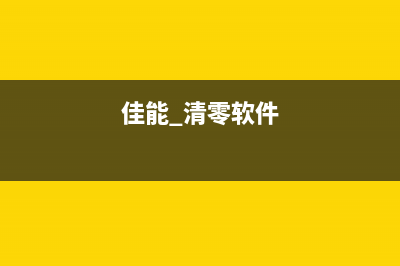 佳能_清零软件